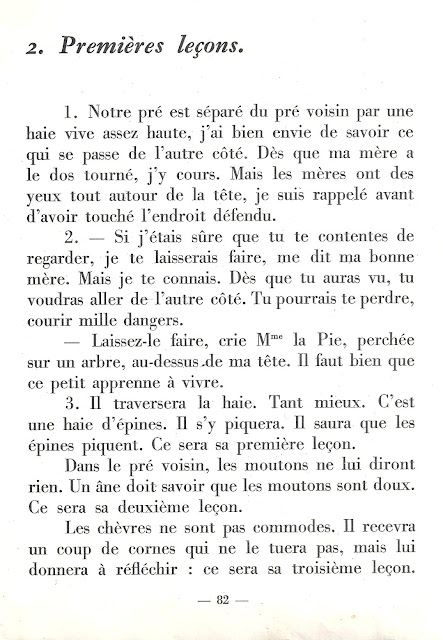 2. Premières leçons.

1. Notre pré est séparé du pré voisin par une haie vive assez haute, j'ai bien envie de savoir ce qui se passe de l'autre côté. Dès que ma mère a le dos tourné, j'y cours. Mais les mères ont des yeux tout autour de la tête, je suis rappelé avant d'avoir touché l'endroit défendu.

2. — Si j'étais sûre que tu te contentes de regarder, je te laisserais faire, me dit ma bonne mère. Mais je te connais. Dès que tu auras vu, tu voudras aller de l'autre côté. Tu pourrais te perdre, courir mille dangers.

— Laissez-le faire, crie M$^{me}$ la Pie, perchée sur un arbre, au-dessus de ma tête. Il faut bien que ce petit apprenne à vivre.

3. Il traversera la haie. Tant mieux. C'est une haie d'épines. Il s'y piquera. Il saura que les épines piquent. Ce sera sa première leçon.

Dans le pré voisin, les moutons ne lui diront rien. Un âne doit savoir que les moutons sont doux. Ce sera sa deuxième leçon.

Les chèvres ne sont pas commodes. Il recevra un coup de cornes qui ne le tuera pas, mais lui donnera à réfléchir : ce sera sa troisième leçon.

— 82 —